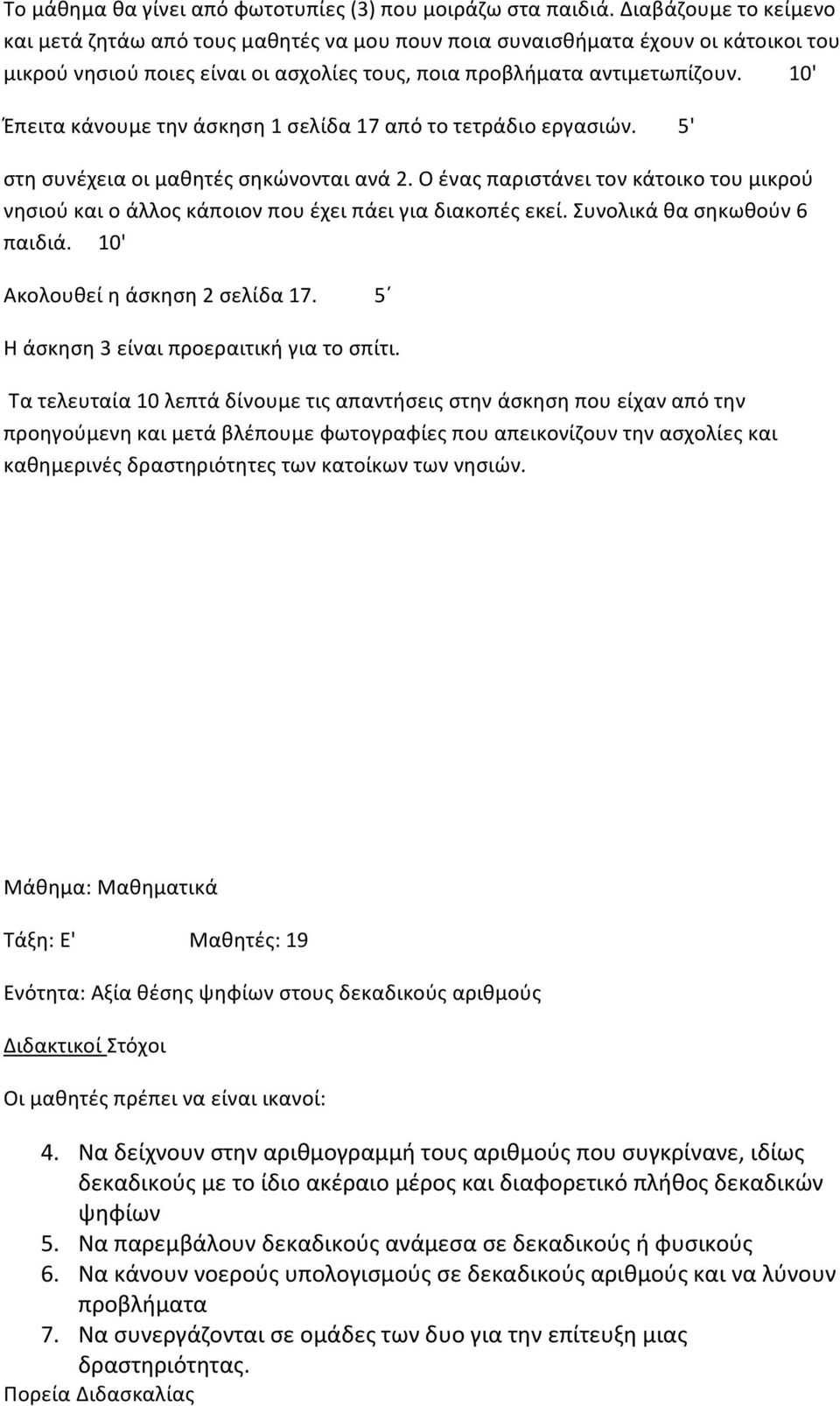 Το μάθημα θα γίνει από φωτοτυπίες (3) που μοιράζω στα παιδιά. Διαβάζουμε το κείμενο και μετά ζητάω από τους μαθητές να μου πουν ποια συναισθήματα έχουν οι κάτοικοι του μικρού νησιού ποιες είναι οι ασχολίες τους, ποια προβλήματα αντιμετωπίζουν. 10'

Έπειτα κάνουμε την άσκηση 1 σελίδα 17 από το τετράδιο εργασιών. 5'

στη συνέχεια οι μαθητές σηκώνονται ανά 2. Ο ένας παριστάνει τον κάτοικο του μικρού νησιού και ο άλλος κάποιον που έχει πάει για διακοπές εκεί. Συνολικά θα σηκωθούν 6 παιδιά. 10'

Ακολουθεί η άσκηση 2 σελίδα 17. 5΄

Η άσκηση 3 είναι προεραιτική για το σπίτι.

Τα τελευταία 10 λεπτά δίνουμε τις απαντήσεις στην άσκηση που είχαν από την προηγούμενη και μετά βλέπουμε φωτογραφίες που απεικονίζουν την ασχολίες και καθημερινές δραστηριότητες των κατοίκων των νησιών.

Μάθημα: Μαθηματικά

Τάξη: Ε' Μαθητές: 19

Ενότητα: Αξία θέσης ψηφίων στους δεκαδικούς αριθμούς

Διδακτικοί Στόχοι

Οι μαθητές πρέπει να είναι ικανοί:

4. Να δείχνουν στην αριθμογραμμή τους αριθμούς που συγκρίνανε, ιδίως δεκαδικούς με το ίδιο ακέραιο μέρος και διαφορετικό πλήθος δεκαδικών ψηφίων
5. Να παρεμβάλουν δεκαδικούς ανάμεσα σε δεκαδικούς ή φυσικούς
6. Να κάνουν νοερούς υπολογισμούς σε δεκαδικούς αριθμούς και να λύνουν προβλήματα
7. Να συνεργάζονται σε ομάδες των δυο για την επίτευξη μιας δραστηριότητας.

Πορεία Διδασκαλίας